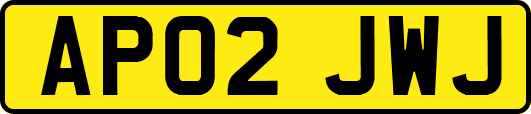 AP02 JWJ